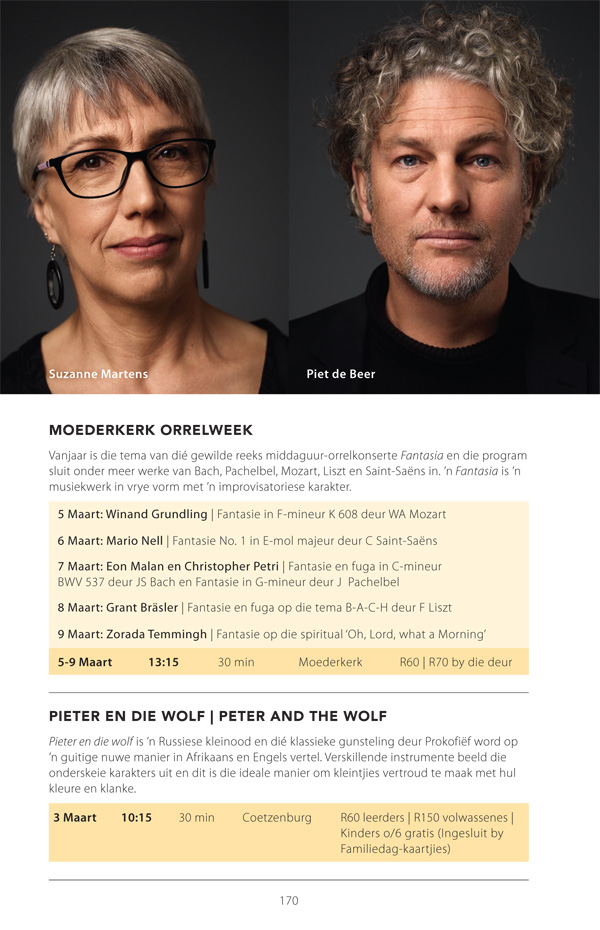 Suzanne Martens

Piet de Beer

MOEDERKERK ORRELWEEK

Vanjaar is die tema van dié gewilde reeks middaguur-orrelkonserte Fantasia en die program sluit onder meer werke van Bach, Pachelbel, Mozart, Liszt en Saint-Saëns in. 'n Fantasia is 'n musiekwerk in vrye vorm met 'n improvisatoriese karakter.

5 Maart: Winand Grundling | Fantasie in F-mineur K 608 deur WA Mozart

6 Maart: Mario Nell | Fantasie No. 1 in E-mol majeur deur C Saint-Saëns

7 Maart: Eon Malan en Christopher Petri | Fantasie en fuga in C-mineur BWV 537 deur JS Bach en Fantasie in G-mineur deur J Pachelbel

8 Maart: Grant Bräsler | Fantasie en fuga op die tema B-A-C-H deur F Liszt

9 Maart: Zorada Temmingh | Fantasie op die spiritual 'Oh, Lord, what a Morning'

5-9 Maart 13:15 30 min Moederkerk R60 | R70 by die deur

PIETER EN DIE WOLF | PETER AND THE WOLF

Pieter en die wolf is 'n Russiese kleinood en dié klassieke gunsteling deur Prokofiëf word op 'n guitige nuwe manier in Afrikaans en Engels vertel. Verskillende instrumente beeld die onderskeie karakters uit en dit is die ideale manier om kleintjies vertroud te maak met hul kleure en klanke.

3 Maart 10:15 30 min Coetzenburg R60 leerders | R150 volwassenes | Kinders o/6 gratis (Ingesluit by Familiedag-kaartjies)

170